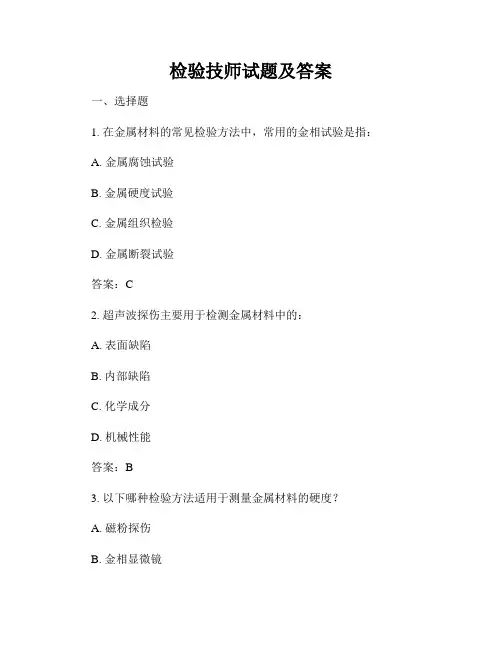 检验技师试题及答案

一、选择题

1. 在金属材料的常见检验方法中，常用的金相试验是指：

A. 金属腐蚀试验

B. 金属硬度试验

C. 金属组织检验

D. 金属断裂试验

答案：C

2. 超声波探伤主要用于检测金属材料中的：

A. 表面缺陷

B. 内部缺陷

C. 化学成分

D. 机械性能

答案：B

3. 以下哪种检验方法适用于测量金属材料的硬度？

A. 磁粉探伤

B. 金相显微镜